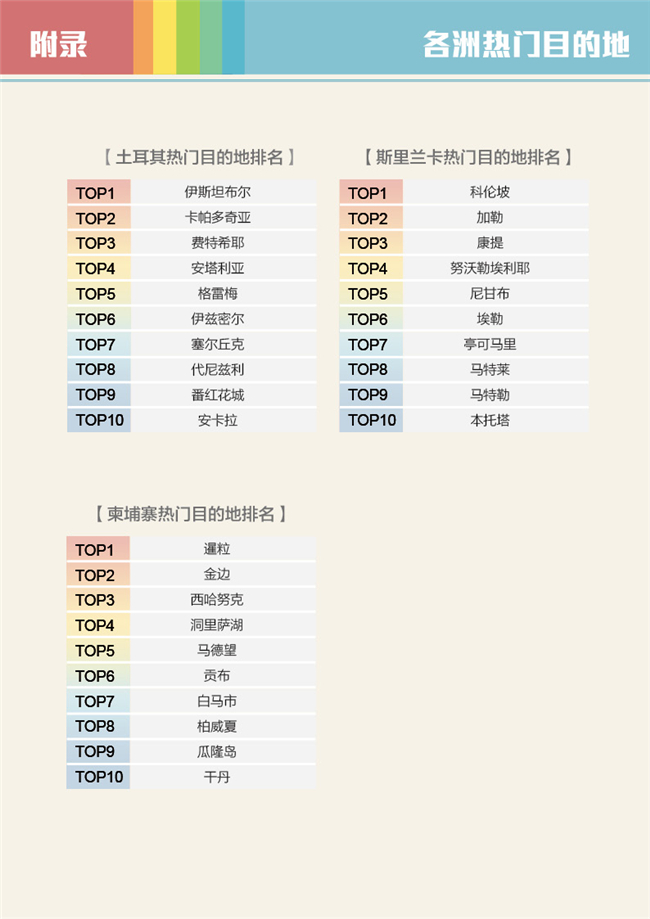 附录

各洲热门目的地

【土耳其热门目的地排名】

| TOP1 | 伊斯坦布尔 |
|---|---|
| TOP2 | 卡帕多奇亚 |
| TOP3 | 费特希耶 |
| TOP4 | 安塔利亚 |
| TOP5 | 格雷梅 |
| TOP6 | 伊兹密尔 |
| TOP7 | 塞尔丘克 |
| TOP8 | 代尼兹利 |
| TOP9 | 番红花城 |
| TOP10 | 安卡拉 |

【斯里兰卡热门目的地排名】

| TOP1 | 科伦坡 |
|---|---|
| TOP2 | 加勒 |
| TOP3 | 康提 |
| TOP4 | 努沃勒埃利耶 |
| TOP5 | 尼甘布 |
| TOP6 | 埃勒 |
| TOP7 | 亭可马里 |
| TOP8 | 马特莱 |
| TOP9 | 马特勒 |
| TOP10 | 本托塔 |

【柬埔寨热门目的地排名】

| TOP1 | 暹粒 |
|---|---|
| TOP2 | 金边 |
| TOP3 | 西哈努克 |
| TOP4 | 洞里萨湖 |
| TOP5 | 马德望 |
| TOP6 | 贡布 |
| TOP7 | 白马市 |
| TOP8 | 柏威夏 |
| TOP9 | 瓜隆岛 |
| TOP10 | 干丹 |